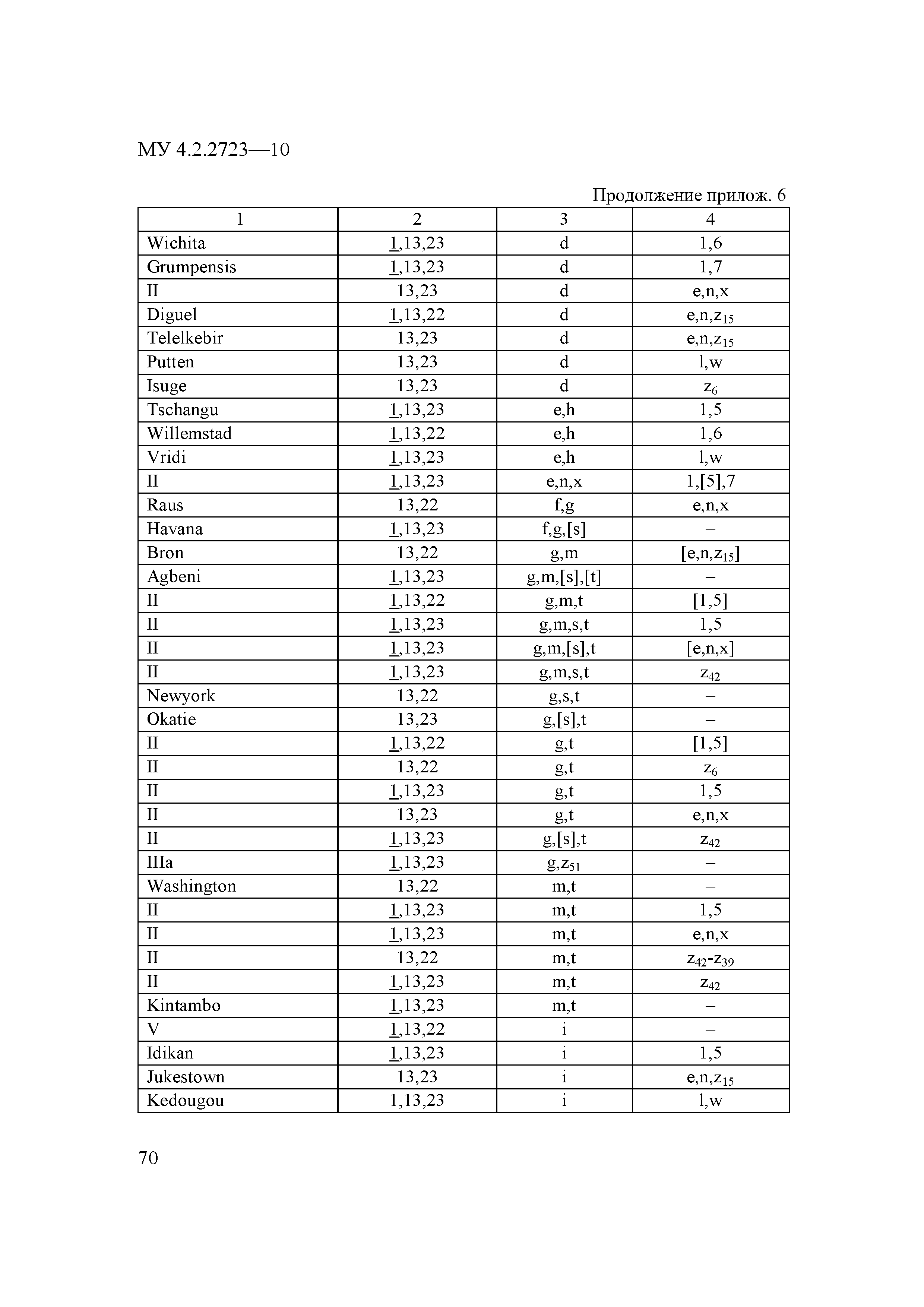 МУ 4.2.2723—10

Продолжение прилож. 6

| 1 | 2 | 3 | 4 |
|---|---|---|---|
| Wichita | 1,13,23 | d | 1,6 |
| Grumpensis | 1,13,23 | d | 1,7 |
| II | 13,23 | d | e,n,x |
| Diguel | 1,13,22 | d | e,n,$z_{15}$ |
| Telelkebir | 13,23 | d | e,n,$z_{15}$ |
| Putten | 13,23 | d | l,w |
| Isuge | 13,23 | d | $z_6$ |
| Tschangu | 1,13,23 | e,h | 1,5 |
| Willemstad | 1,13,22 | e,h | 1,6 |
| Vridi | 1,13,23 | e,h | l,w |
| II | 1,13,23 | e,n,x | 1,[5],7 |
| Raus | 13,22 | f,g | e,n,x |
| Havana | 1,13,23 | f,g,[s] | – |
| Bron | 13,22 | g,m | [e,n,$z_{15}$] |
| Agbeni | 1,13,23 | g,m,[s],[t] | – |
| II | 1,13,22 | g,m,t | [1,5] |
| II | 1,13,23 | g,m,s,t | 1,5 |
| II | 1,13,23 | g,m,[s],t | [e,n,x] |
| II | 1,13,23 | g,m,s,t | $z_{42}$ |
| Newyork | 13,22 | g,s,t | – |
| Okatie | 13,23 | g,[s],t | – |
| II | 1,13,22 | g,t | [1,5] |
| II | 13,22 | g,t | $z_6$ |
| II | 1,13,23 | g,t | 1,5 |
| II | 13,23 | g,t | e,n,x |
| II | 1,13,23 | g,[s],t | $z_{42}$ |
| IIIa | 1,13,23 | g,$z_{51}$ | – |
| Washington | 13,22 | m,t | – |
| II | 1,13,23 | m,t | 1,5 |
| II | 1,13,23 | m,t | e,n,x |
| II | 13,22 | m,t | $z_{42}$-$z_{39}$ |
| II | 1,13,23 | m,t | $z_{42}$ |
| Kintambo | 1,13,23 | m,t | – |
| V | 1,13,22 | i | – |
| Idikan | 1,13,23 | i | 1,5 |
| Jukestown | 13,23 | i | e,n,$z_{15}$ |
| Kedougou | 1,13,23 | i | l,w |

70